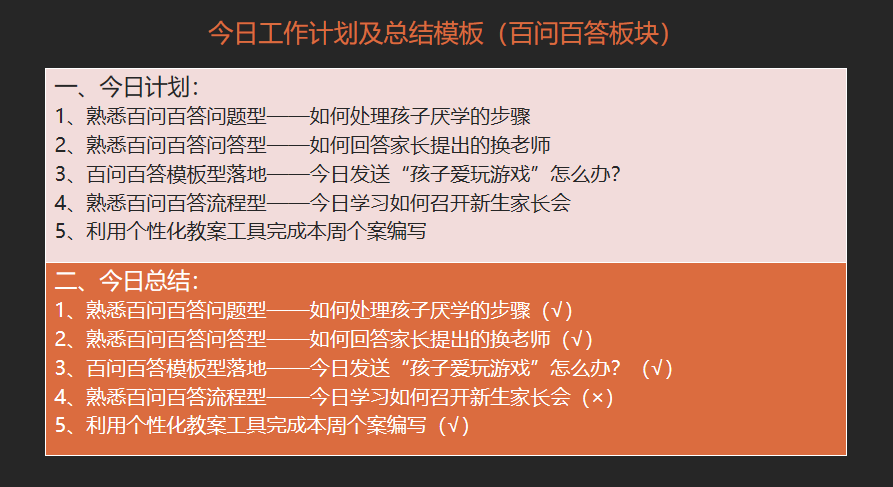 今日工作计划及总结模板（百问百答板块）

一、今日计划：
1、熟悉百问百答问题型——如何处理孩子厌学的步骤
2、熟悉百问百答问答型——如何回答家长提出的换老师
3、百问百答模板型落地——今日发送“孩子爱玩游戏”怎么办？
4、熟悉百问百答流程型——今日学习如何召开新生家长会
5、利用个性化教案工具完成本周个案编写

二、今日总结：
1、熟悉百问百答问题型——如何处理孩子厌学的步骤（√）
2、熟悉百问百答问答型——如何回答家长提出的换老师（√）
3、百问百答模板型落地——今日发送“孩子爱玩游戏”怎么办？（√）
4、熟悉百问百答流程型——今日学习如何召开新生家长会（×）
5、利用个性化教案工具完成本周个案编写（√）